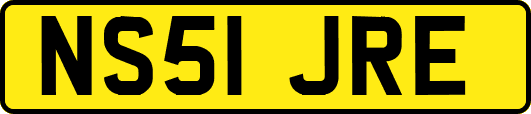 NS51 JRE